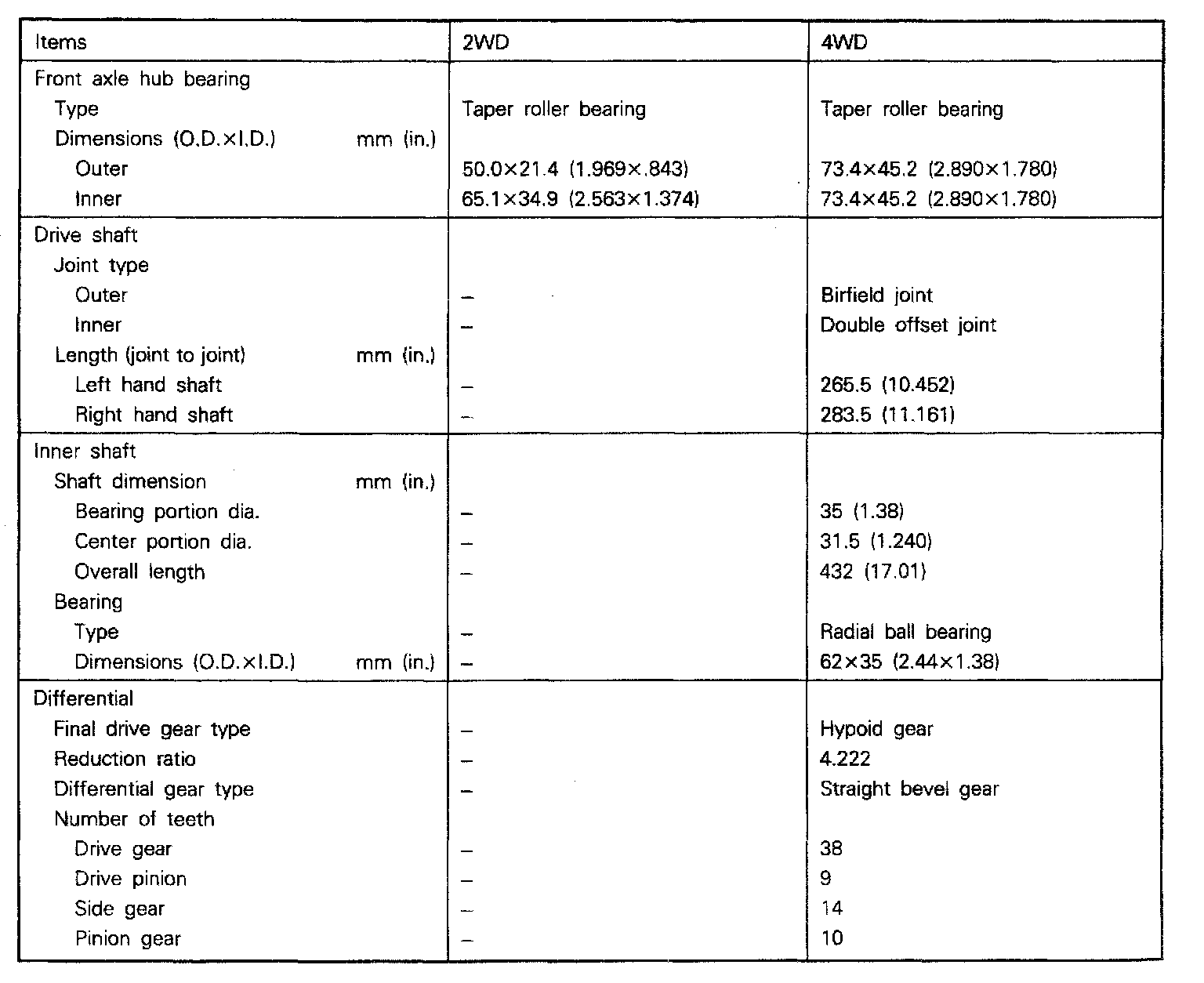 | Items | 2WD | 4WD |
|---|---|---|
| Front axle hub bearing | | |
| Type | Taper roller bearing | Taper roller bearing |
| Dimensions (O.D.×I.D.) mm (in.) | | |
| Outer | 50.0×21.4 (1.969×.843) | 73.4×45.2 (2.890×1.780) |
| Inner | 65.1×34.9 (2.563×1.374) | 73.4×45.2 (2.890×1.780) |
| Drive shaft | | |
| Joint type | | |
| Outer | – | Birfield joint |
| Inner | – | Double offset joint |
| Length (joint to joint) mm (in.) | | |
| Left hand shaft | – | 265.5 (10.452) |
| Right hand shaft | – | 283.5 (11.161) |
| Inner shaft | | |
| Shaft dimension mm (in.) | | |
| Bearing portion dia. | – | 35 (1.38) |
| Center portion dia. | – | 31.5 (1.240) |
| Overall length | – | 432 (17.01) |
| Bearing | | |
| Type | – | Radial ball bearing |
| Dimensions (O.D.×I.D.) mm (in.) | – | 62×35 (2.44×1.38) |
| Differential | | |
| Final drive gear type | – | Hypoid gear |
| Reduction ratio | – | 4.222 |
| Differential gear type | – | Straight bevel gear |
| Number of teeth | | |
| Drive gear | – | 38 |
| Drive pinion | – | 9 |
| Side gear | – | 14 |
| Pinion gear | – | 10 |